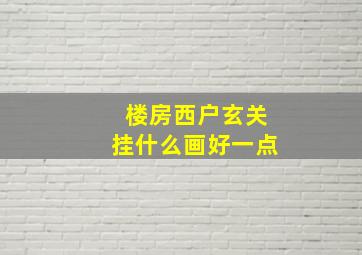 楼房西户玄关
挂什么画好一点